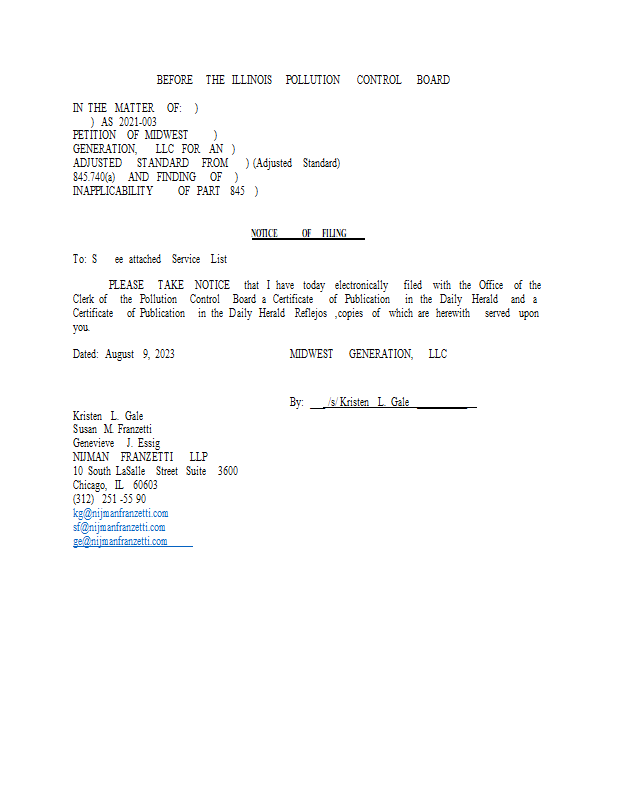 BEFORE THE ILLINOIS POLLUTION CONTROL BOARD

IN THE MATTER OF: )
) AS 2021-003
PETITION OF MIDWEST )
GENERATION, LLC FOR AN )
ADJUSTED STANDARD FROM ) (Adjusted Standard)
845.740(a) AND FINDING OF )
INAPPLICABILITY OF PART 845 )

NOTICE OF FILING

To: S ee attached Service List

PLEASE TAKE NOTICE that I have today electronically filed with the Office of the Clerk of the Pollution Control Board a Certificate of Publication in the Daily Herald and a Certificate of Publication in the Daily Herald Reflejos ,copies of which are herewith served upon you.

Dated: August 9, 2023

MIDWEST GENERATION, LLC

By: /s/ Kristen L. Gale

Kristen L. Gale
Susan M. Franzetti
Genevieve J. Essig
NIJMAN FRANZETTI LLP
10 South LaSalle Street Suite 3600
Chicago, IL 60603
(312) 251 -55 90
kg@nijmanfranzetti.com
sf@nijmanfranzetti.com
ge@nijmanfranzetti.com